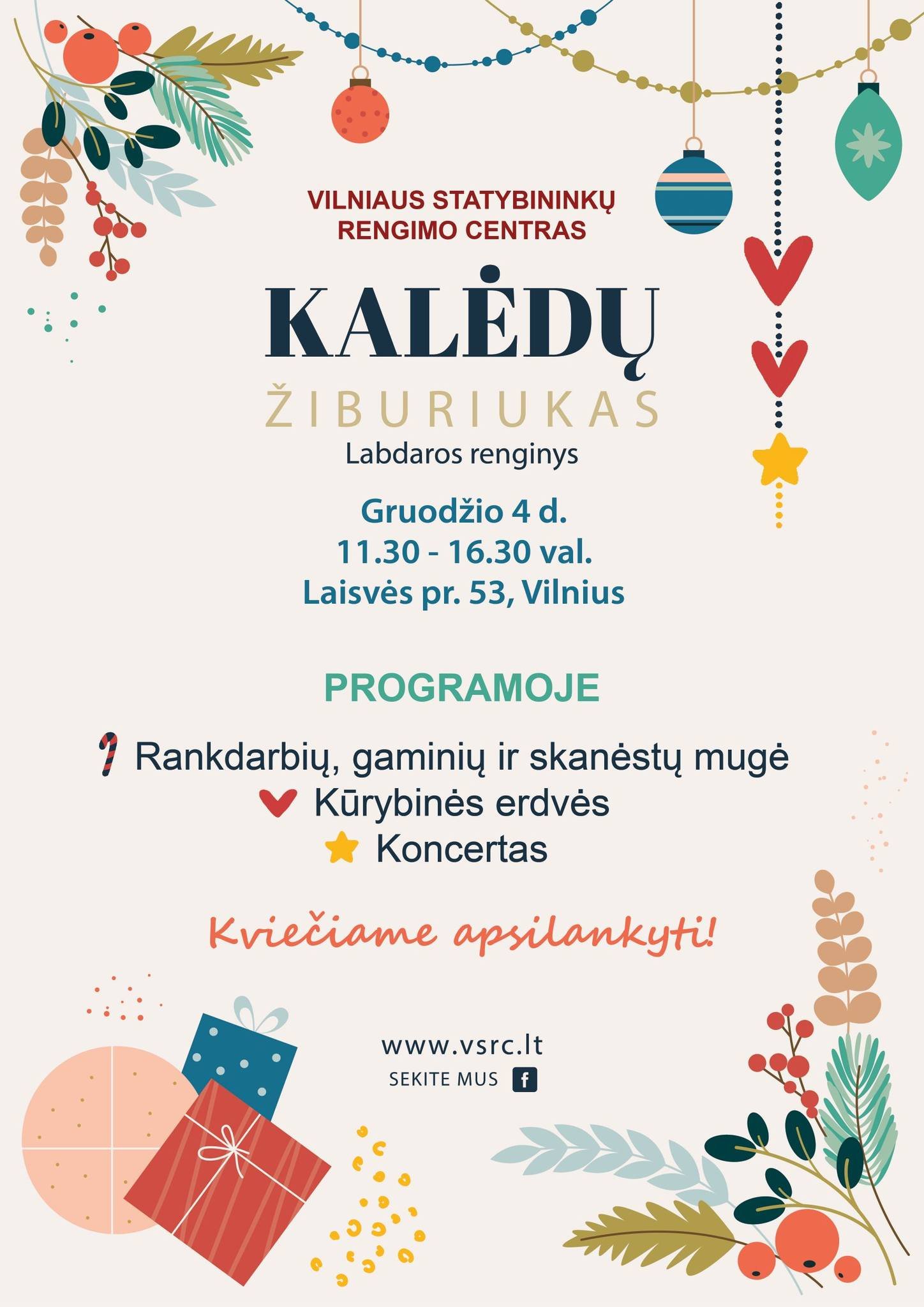 VILNIAUS STATYBININKŲ RENGIMO CENTRAS

KALĖDŲ
ŽIBURIUKAS
Labdaros renginys

Gruodžio 4 d.
11.30 - 16.30 val.
Laisvės pr. 53, Vilnius

PROGRAMOJE

Rankdarbių, gaminių ir skanėstų mugė
Kūrybinės erdvės
Koncertas

Kviečiame apsilankyti!

www.vsrc.lt
SEKITE MUS f